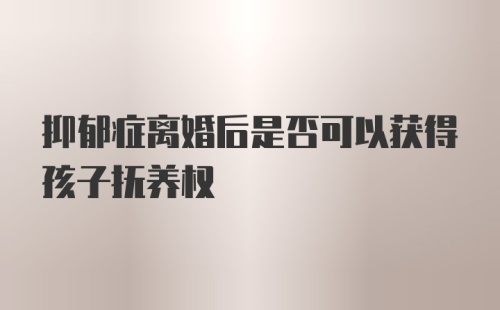 抑郁症离婚后是否可以获得孩子抚养权